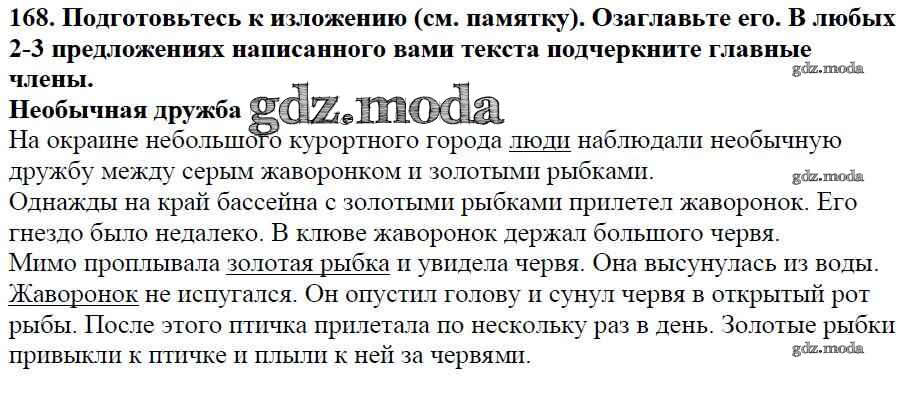 168. Подготовьтесь к изложению (см. памятку). Озаглавьте его. В любых 2-3 предложениях написанного вами текста подчеркните главные члены.

Необычная дружба

На окраине небольшого курортного города люди наблюдали необычную дружбу между серым жаворонком и золотыми рыбками.

Однажды на край бассейна с золотыми рыбками прилетел жаворонок. Его гнездо было недалеко. В клюве жаворонок держал большого червя.

Мимо проплывала золотая рыбка и увидела червя. Она высунулась из воды. Жаворонок не испугался. Он опустил голову и сунул червя в открытый рот рыбы. После этого птичка прилетала по нескольку раз в день. Золотые рыбки привыкли к птичке и плыли к ней за червями.

gdz.moda